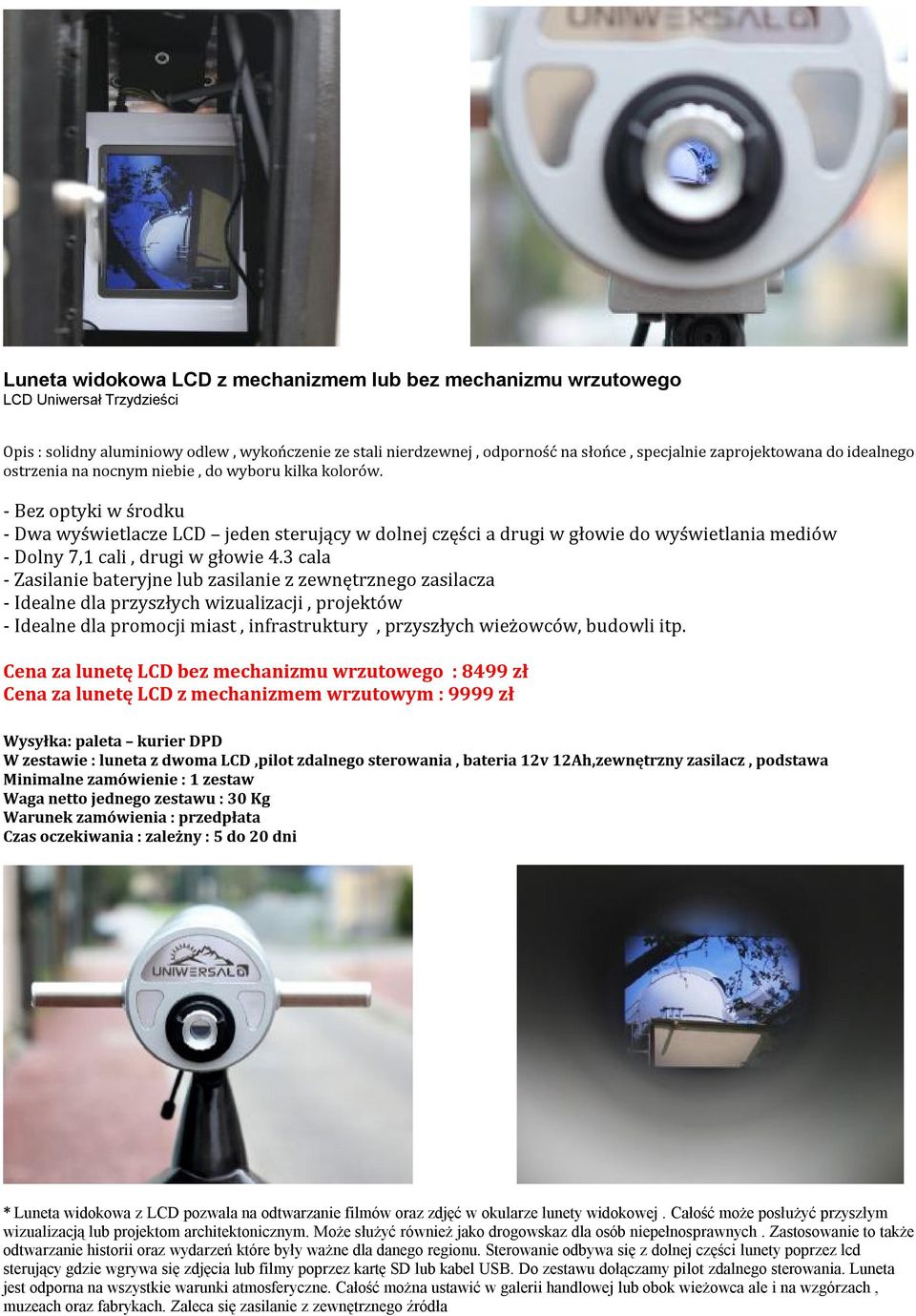 UNIWERSAŁ

Luneta widokowa LCD z mechanizmem lub bez mechanizmu wrzutowego
LCD Uniwersał Trzydzieści

Opis : solidny aluminiowy odlew , wykończenie ze stali nierdzewnej , odporność na słońce , specjalnie zaprojektowana do idealnego ostrzenia na nocnym niebie , do wyboru kilka kolorów.

- Bez optyki w środku
- Dwa wyświetlacze LCD – jeden sterujący w dolnej części a drugi w głowie do wyświetlania mediów
- Dolny 7,1 cali , drugi w głowie 4.3 cala
- Zasilanie bateryjne lub zasilanie z zewnętrznego zasilacza
- Idealne dla przyszłych wizualizacji , projektów
- Idealne dla promocji miast , infrastruktury , przyszłych wieżowców, budowli itp.

Cena za lunetę LCD bez mechanizmu wrzutowego : 8499 zł
Cena za lunetę LCD z mechanizmem wrzutowym : 9999 zł

Wysyłka: paleta – kurier DPD
W zestawie : luneta z dwoma LCD ,pilot zdalnego sterowania , bateria 12v 12Ah,zewnętrzny zasilacz , podstawa
Minimalne zamówienie : 1 zestaw
Waga netto jednego zestawu : 30 Kg
Warunek zamówienia : przedpłata
Czas oczekiwania : zależny : 5 do 20 dni

UNIWERSAŁ

* Luneta widokowa z LCD pozwala na odtwarzanie filmów oraz zdjęć w okularze lunety widokowej . Całość może posłużyć przyszłym wizualizacją lub projektom architektonicznym. Może służyć również jako drogowskaz dla osób niepełnosprawnych . Zastosowanie to także odtwarzanie historii oraz wydarzeń które były ważne dla danego regionu. Sterowanie odbywa się z dolnej części lunety poprzez lcd sterujący gdzie wgrywa się zdjęcia lub filmy poprzez kartę SD lub kabel USB. Do zestawu dołączamy pilot zdalnego sterowania. Luneta jest odporna na wszystkie warunki atmosferyczne. Całość można ustawić w galerii handlowej lub obok wieżowca ale i na wzgórzach , muzeach oraz fabrykach. Zaleca się zasilanie z zewnętrznego źródła